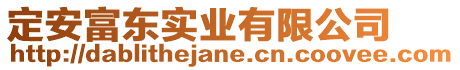 定安富东实业有限公司
http://dablithejane.cn.coovee.com